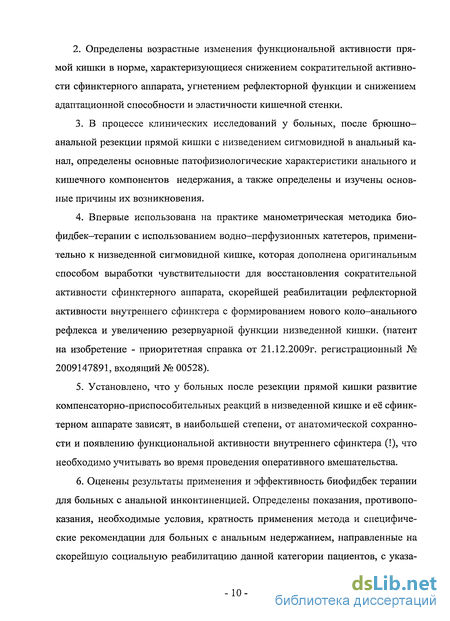 2. Определены возрастные изменения функциональной активности прямой кишки в норме, характеризующиеся снижением сократительной активности сфинктерного аппарата, угнетением рефлекторной функции и снижением адаптационной способности и эластичности кишечной стенки.

3. В процессе клинических исследований у больных, после брюшно–анальной резекции прямой кишки с низведением сигмовидной в анальный канал, определены основные патофизиологические характеристики анального и кишечного компонентов недержания, а также определены и изучены основные причины их возникновения.

4. Впервые использована на практике манометрическая методика биофидбек–терапии с использованием водно–перфузионных катетеров, применительно к низведенной сигмовидной кишке, которая дополнена оригинальным способом выработки чувствительности для восстановления сократительной активности сфинктерного аппарата, скорейшей реабилитации рефлекторной активности внутреннего сфинктера с формированием нового коло–анального рефлекса и увеличению резервуарной функции низведенной кишки. (патент на изобретение - приоритетная справка от 21.12.2009г. регистрационный № 2009147891, входящий № 00528).

5. Установлено, что у больных после резекции прямой кишки развитие компенсаторно-приспособительных реакций в низведенной кишке и её сфинктерном аппарате зависят, в наибольшей степени, от анатомической сохранности и появлению функциональной активности внутреннего сфинктера (!), что необходимо учитывать во время проведения оперативного вмешательства.

6. Оценены результаты применения и эффективность биофидбек терапии для больных с анальной инконтиненцией. Определены показания, противопоказания, необходимые условия, кратность применения метода и специфические рекомендации для больных с анальным недержанием, направленные на скорейшую социальную реабилитацию данной категории пациентов, с указа-

- 10 -

dsLib.net
библиотека диссертаций